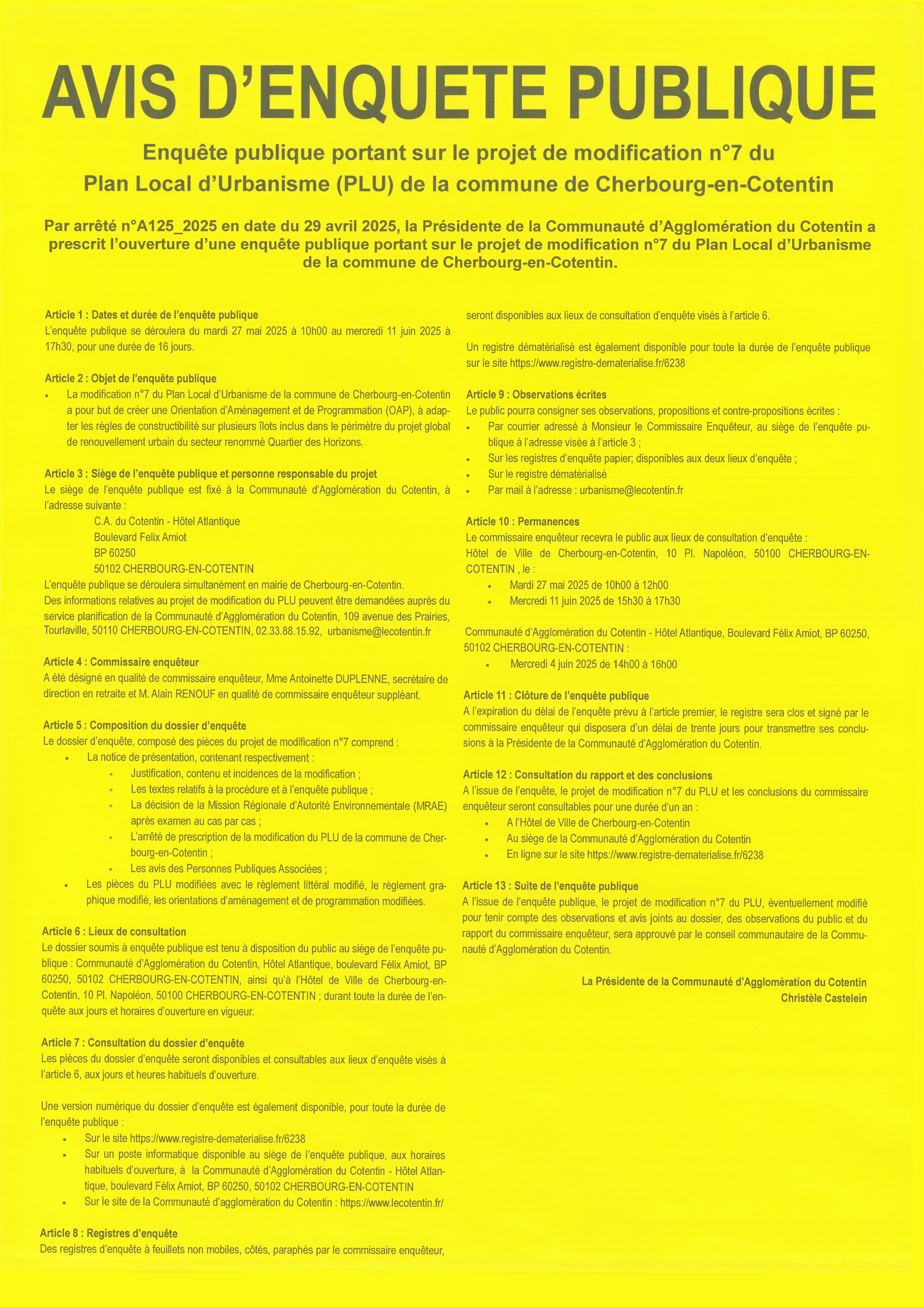 AVIS D'ENQUETE PUBLIQUE

Enquête publique portant sur le projet de modification n°7 du Plan Local d'Urbanisme (PLU) de la commune de Cherbourg-en-Cotentin

Par arrêté n°A125_2025 en date du 29 avril 2025, la Présidente de la Communauté d'Agglomération du Cotentin a prescrit l'ouverture d'une enquête publique portant sur le projet de modification n°7 du Plan Local d'Urbanisme de la commune de Cherbourg-en-Cotentin.

Article 1 : Dates et durée de l'enquête publique
L'enquête publique se déroulera du mardi 27 mai 2025 à 10h00 au mercredi 11 juin 2025 à 17h30, pour une durée de 16 jours.

Article 2 : Objet de l'enquête publique
• La modification n°7 du Plan Local d'Urbanisme de la commune de Cherbourg-en-Cotentin a pour but de créer une Orientation d'Aménagement et de Programmation (OAP), à adapter les règles de constructibilité sur plusieurs îlots inclus dans le périmètre du projet global de renouvellement urbain du secteur renommé Quartier des Horizons.

Article 3 : Siège de l'enquête publique et personne responsable du projet
Le siège de l'enquête publique est fixé à la Communauté d'Agglomération du Cotentin, à l'adresse suivante :
C.A. du Cotentin - Hôtel Atlantique
Boulevard Felix Amiot
BP 60250
50102 CHERBOURG-EN-COTENTIN
L'enquête publique se déroulera simultanément en mairie de Cherbourg-en-Cotentin.
Des informations relatives au projet de modification du PLU peuvent être demandées auprès du service planification de la Communauté d'Agglomération du Cotentin, 109 avenue des Prairies, Tourlaville, 50110 CHERBOURG-EN-COTENTIN, 02.33.88.15.92, urbanisme@lecotentin.fr

Article 4 : Commissaire enquêteur
A été désigné en qualité de commissaire enquêteur, Mme Antoinette DUPLENNE, secrétaire de direction en retraite et M. Alain RENOUF en qualité de commissaire enquêteur suppléant.

Article 5 : Composition du dossier d'enquête
Le dossier d'enquête, composé des pièces du projet de modification n°7 comprend :
• La notice de présentation, contenant respectivement :
• Justification, contenu et incidences de la modification ;
• Les textes relatifs à la procédure et à l'enquête publique ;
• La décision de la Mission Régionale d'Autorité Environnementale (MRAE) après examen au cas par cas ;
• L'arrêté de prescription de la modification du PLU de la commune de Cherbourg-en-Cotentin ;
• Les avis des Personnes Publiques Associées ;
• Les pièces du PLU modifiées avec le règlement littéral modifié, le règlement graphique modifié, les orientations d'aménagement et de programmation modifiées.

Article 6 : Lieux de consultation
Le dossier soumis à enquête publique est tenu à disposition du public au siège de l'enquête publique : Communauté d'Agglomération du Cotentin, Hôtel Atlantique, boulevard Félix Amiot, BP 60250, 50102 CHERBOURG-EN-COTENTIN, ainsi qu'à l'Hôtel de Ville de Cherbourg-en-Cotentin, 10 Pl. Napoléon, 50100 CHERBOURG-EN-COTENTIN ; durant toute la durée de l'enquête aux jours et horaires d'ouverture en vigueur.

Article 7 : Consultation du dossier d'enquête
Les pièces du dossier d'enquête seront disponibles et consultables aux lieux d'enquête visés à l'article 6, aux jours et heures habituels d'ouverture.

Une version numérique du dossier d'enquête est également disponible, pour toute la durée de l'enquête publique :
• Sur le site https://www.registre-dematerialise.fr/6238
• Sur un poste informatique disponible au siège de l'enquête publique, aux horaires habituels d'ouverture, à la Communauté d'Agglomération du Cotentin - Hôtel Atlantique, boulevard Félix Amiot, BP 60250, 50102 CHERBOURG-EN-COTENTIN
• Sur le site de la Communauté d'agglomération du Cotentin : https://www.lecotentin.fr/

Article 8 : Registres d'enquête
Des registres d'enquête à feuillets non mobiles, côtés, paraphés par le commissaire enquêteur, seront disponibles aux lieux de consultation d'enquête visés à l'article 6.

Un registre dématérialisé est également disponible pour toute la durée de l'enquête publique sur le site https://www.registre-dematerialise.fr/6238

Article 9 : Observations écrites
Le public pourra consigner ses observations, propositions et contre-propositions écrites :
• Par courrier adressé à Monsieur le Commissaire Enquêteur, au siège de l'enquête publique à l'adresse visée à l'article 3 ;
• Sur les registres d'enquête papier; disponibles aux deux lieux d'enquête ;
• Sur le registre dématérialisé
• Par mail à l'adresse : urbanisme@lecotentin.fr

Article 10 : Permanences
Le commissaire enquêteur recevra le public aux lieux de consultation d'enquête :
Hôtel de Ville de Cherbourg-en-Cotentin, 10 Pl. Napoléon, 50100 CHERBOURG-EN-COTENTIN , le :
• Mardi 27 mai 2025 de 10h00 à 12h00
• Mercredi 11 juin 2025 de 15h30 à 17h30

Communauté d'Agglomération du Cotentin - Hôtel Atlantique, Boulevard Félix Amiot, BP 60250, 50102 CHERBOURG-EN-COTENTIN :
• Mercredi 4 juin 2025 de 14h00 à 16h00

Article 11 : Clôture de l'enquête publique
A l'expiration du délai de l'enquête prévu à l'article premier, le registre sera clos et signé par le commissaire enquêteur qui disposera d'un délai de trente jours pour transmettre ses conclusions à la Présidente de la Communauté d'Agglomération du Cotentin.

Article 12 : Consultation du rapport et des conclusions
A l'issue de l'enquête, le projet de modification n°7 du PLU et les conclusions du commissaire enquêteur seront consultables pour une durée d'un an :
• A l'Hôtel de Ville de Cherbourg-en-Cotentin
• Au siège de la Communauté d'Agglomération du Cotentin
• En ligne sur le site https://www.registre-dematerialise.fr/6238

Article 13 : Suite de l'enquête publique
A l'issue de l'enquête publique, le projet de modification n°7 du PLU, éventuellement modifié pour tenir compte des observations et avis joints au dossier, des observations du public et du rapport du commissaire enquêteur, sera approuvé par le conseil communautaire de la Communauté d'Agglomération du Cotentin.

La Présidente de la Communauté d'Agglomération du Cotentin
Christèle Castelein